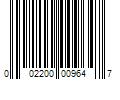 0 02200 00964 7